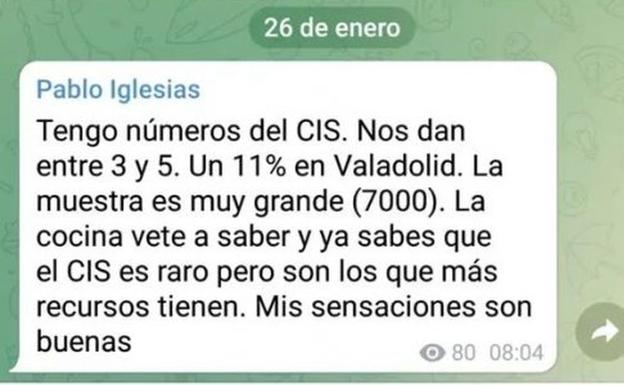 26 de enero

Pablo Iglesias

Tengo números del CIS. Nos dan entre 3 y 5. Un 11% en Valadolid. La muestra es muy grande (7000). La cocina vete a saber y ya sabes que el CIS es raro pero son los que más recursos tienen. Mis sensaciones son buenas

80 08:04